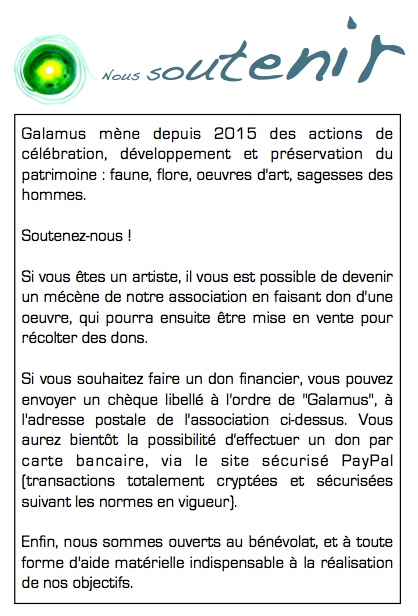 Nous soutenir

Galamus mène depuis 2015 des actions de célébration, développement et préservation du patrimoine : faune, flore, oeuvres d'art, sagesses des hommes.

Soutenez-nous !

Si vous êtes un artiste, il vous est possible de devenir un mécène de notre association en faisant don d'une oeuvre, qui pourra ensuite être mise en vente pour récolter des dons.

Si vous souhaitez faire un don financier, vous pouvez envoyer un chèque libellé à l'ordre de "Galamus", à l'adresse postale de l'association ci-dessus. Vous aurez bientôt la possibilité d'effectuer un don par carte bancaire, via le site sécurisé PayPal (transactions totalement cryptées et sécurisées suivant les normes en vigueur).

Enfin, nous sommes ouverts au bénévolat, et à toute forme d'aide matérielle indispensable à la réalisation de nos objectifs.